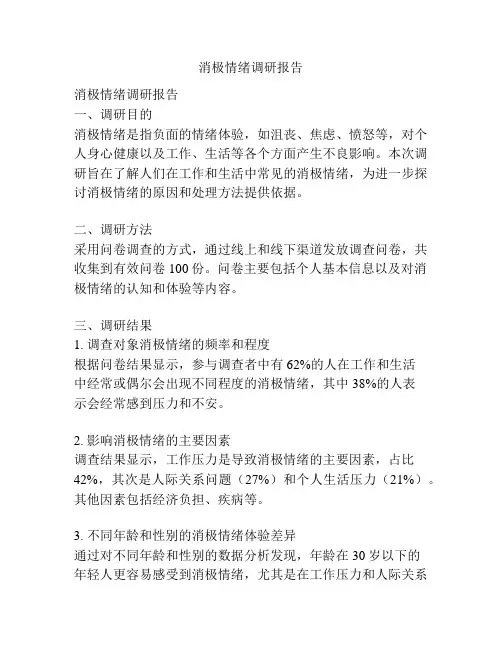 消极情绪调研报告

消极情绪调研报告
一、调研目的
消极情绪是指负面的情绪体验，如沮丧、焦虑、愤怒等，对个人身心健康以及工作、生活等各个方面产生不良影响。本次调研旨在了解人们在工作和生活中常见的消极情绪，为进一步探讨消极情绪的原因和处理方法提供依据。

二、调研方法
采用问卷调查的方式，通过线上和线下渠道发放调查问卷，共收集到有效问卷 100 份。问卷主要包括个人基本信息以及对消极情绪的认知和体验等内容。

三、调研结果
1. 调查对象消极情绪的频率和程度
根据问卷结果显示，参与调查者中有 62%的人在工作和生活中经常或偶尔会出现不同程度的消极情绪，其中 38%的人表示会经常感到压力和不安。

2. 影响消极情绪的主要因素
调查结果显示，工作压力是导致消极情绪的主要因素，占比 42%，其次是人际关系问题（27%）和个人生活压力（21%）。其他因素包括经济负担、疾病等。

3. 不同年龄和性别的消极情绪体验差异
通过对不同年龄和性别的数据分析发现，年龄在 30 岁以下的年轻人更容易感受到消极情绪，尤其是在工作压力和人际关系